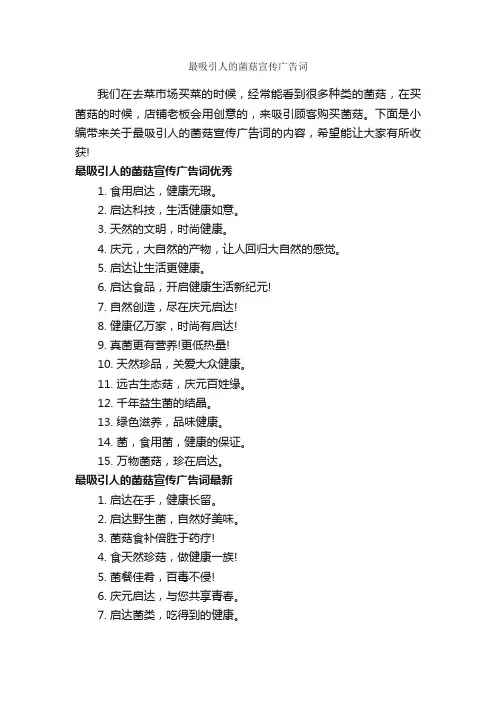 最吸引人的菌菇宣传广告词

我们在去菜市场买菜的时候，经常能看到很多种类的菌菇，在买菌菇的时候，店铺老板会用创意的，来吸引顾客购买菌菇。下面是小编带来关于最吸引人的菌菇宣传广告词的内容，希望能让大家有所收获!

最吸引人的菌菇宣传广告词优秀

1. 食用启达，健康无瑕。
2. 启达科技，生活健康如意。
3. 天然的文明，时尚健康。
4. 庆元，大自然的产物，让人回归大自然的感觉。
5. 启达让生活更健康。
6. 启达食品，开启健康生活新纪元!
7. 自然创造，尽在庆元启达!
8. 健康亿万家，时尚有启达!
9. 真菌更有营养!更低热量!
10. 天然珍品，关爱大众健康。
11. 远古生态菇，庆元百姓缘。
12. 千年益生菌的结晶。
13. 绿色滋养，品味健康。
14. 菌，食用菌，健康的保证。
15. 万物菌菇，珍在启达。

最吸引人的菌菇宣传广告词最新

1. 启达在手，健康长留。
2. 启达野生菌，自然好美味。
3. 菌菇食补倍胜于药疗!
4. 食天然珍菇，做健康一族!
5. 菌餐佳肴，百毒不侵!
6. 庆元启达，与您共享青春。
7. 启达菌类，吃得到的健康。